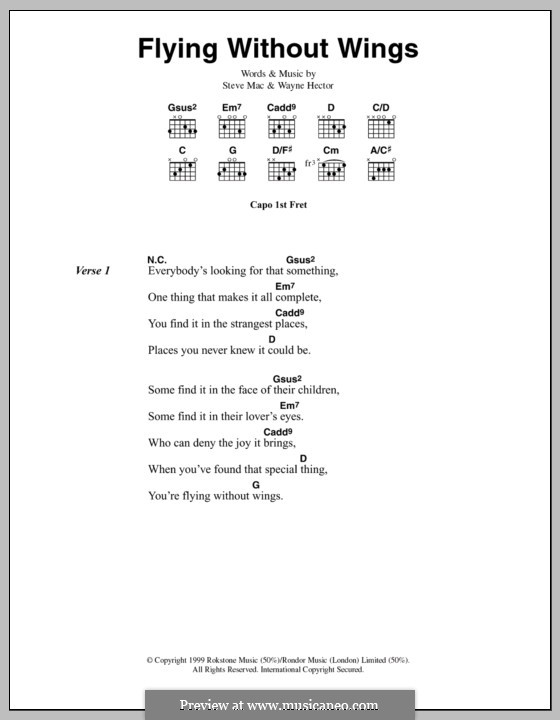 Flying Without Wings

Words & Music by
Steve Mac & Wayne Hector

Gsus2 Em7 Cadd9 D C/D
C G D/F♯ Cm A/C♯
fr3

Capo 1st Fret

Verse 1

N.C. Gsus2
Everybody's looking for that something,
Em7
One thing that makes it all complete,
Cadd9
You find it in the strangest places,
D
Places you never knew it could be.

Gsus2
Some find it in the face of their children,
Em7
Some find it in their lover's eyes.
Cadd9
Who can deny the joy it brings,
D
When you've found that special thing,
G
You're flying without wings.

© Copyright 1999 Rokstone Music (50%)/Rondor Music (London) Limited (50%).
All Rights Reserved. International Copyright Secured.

Preview at www.musicaneo.com